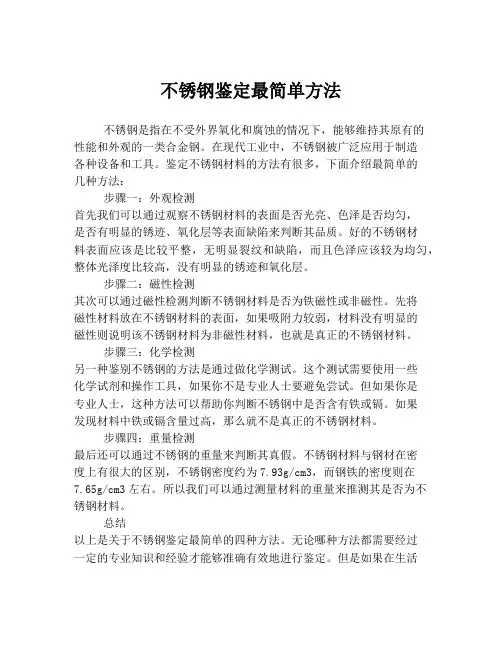 不锈钢鉴定最简单方法

不锈钢是指在不受外界氧化和腐蚀的情况下，能够维持其原有的性能和外观的一类合金钢。在现代工业中，不锈钢被广泛应用于制造各种设备和工具。鉴定不锈钢材料的方法有很多，下面介绍最简单的几种方法：

步骤一：外观检测

首先我们可以通过观察不锈钢材料的表面是否光亮、色泽是否均匀，是否有明显的锈迹、氧化层等表面缺陷来判断其品质。好的不锈钢材料表面应该是比较平整，无明显裂纹和缺陷，而且色泽应该较为均匀，整体光泽度比较高，没有明显的锈迹和氧化层。

步骤二：磁性检测

其次可以通过磁性检测判断不锈钢材料是否为铁磁性或非磁性。先将磁性材料放在不锈钢材料的表面，如果吸附力较弱，材料没有明显的磁性则说明该不锈钢材料为非磁性材料，也就是真正的不锈钢材料。

步骤三：化学检测

另一种鉴别不锈钢的方法是通过做化学测试。这个测试需要使用一些化学试剂和操作工具，如果你不是专业人士要避免尝试。但如果你是专业人士，这种方法可以帮助你判断不锈钢中是否含有铁或镉。如果发现材料中铁或镉含量过高，那么就不是真正的不锈钢材料。

步骤四：重量检测

最后还可以通过不锈钢的重量来判断其真假。不锈钢材料与钢材在密度上有很大的区别，不锈钢密度约为7.93g/cm3，而钢铁的密度则在7.65g/cm3左右。所以我们可以通过测量材料的重量来推测其是否为不锈钢材料。

总结

以上是关于不锈钢鉴定最简单的四种方法。无论哪种方法都需要经过一定的专业知识和经验才能够准确有效地进行鉴定。但是如果在生活